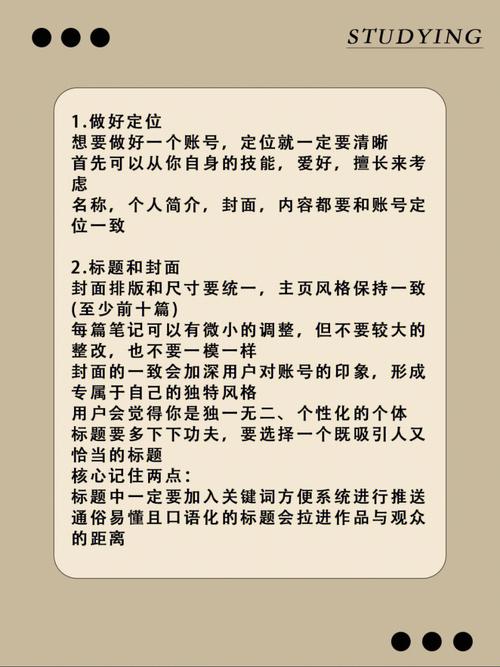 STUDYING

1.做好定位
想要做好一个账号，定位就一定要清晰
首先可以从你自身的技能，爱好，擅长来考虑
名称，个人简介，封面，内容都要和账号定位一致

2.标题和封面
封面排版和尺寸要统一，主页风格保持一致(至少前十篇)
每篇笔记可以有微小的调整，但不要较大的整改，也不要一模一样
封面的一致会加深用户对账号的印象，形成专属于自己的独特风格
用户会觉得你是独一无二、个性化的个体
标题要多下下功夫，要选择一个既吸引人又恰当的标题
核心记住两点：
标题中一定要加入关键词方便系统进行推送
通俗易懂且口语化的标题会拉进作品与观众的距离